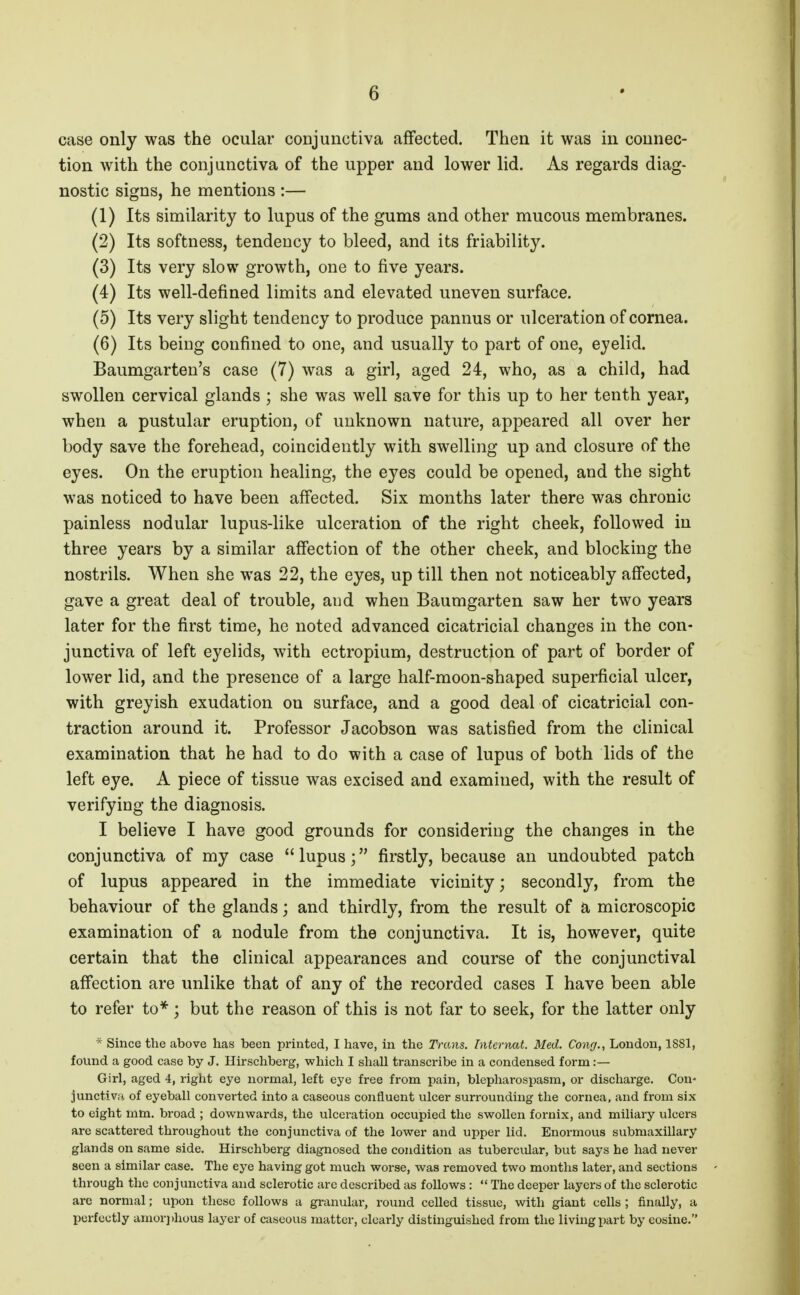 6

case only was the ocular conjunctiva affected. Then it was in connection with the conjunctiva of the upper and lower lid. As regards diagnostic signs, he mentions :—

(1) Its similarity to lupus of the gums and other mucous membranes.

(2) Its softness, tendency to bleed, and its friability.

(3) Its very slow growth, one to five years.

(4) Its well-defined limits and elevated uneven surface.

(5) Its very slight tendency to produce pannus or ulceration of cornea.

(6) Its being confined to one, and usually to part of one, eyelid.

Baumgarten's case (7) was a girl, aged 24, who, as a child, had swollen cervical glands ; she was well save for this up to her tenth year, when a pustular eruption, of unknown nature, appeared all over her body save the forehead, coincidently with swelling up and closure of the eyes. On the eruption healing, the eyes could be opened, and the sight was noticed to have been affected. Six months later there was chronic painless nodular lupus-like ulceration of the right cheek, followed in three years by a similar affection of the other cheek, and blocking the nostrils. When she was 22, the eyes, up till then not noticeably affected, gave a great deal of trouble, and when Baumgarten saw her two years later for the first time, he noted advanced cicatricial changes in the conjunctiva of left eyelids, with ectropium, destruction of part of border of lower lid, and the presence of a large half-moon-shaped superficial ulcer, with greyish exudation on surface, and a good deal of cicatricial contraction around it. Professor Jacobson was satisfied from the clinical examination that he had to do with a case of lupus of both lids of the left eye. A piece of tissue was excised and examined, with the result of verifying the diagnosis.

I believe I have good grounds for considering the changes in the conjunctiva of my case "lupus;" firstly, because an undoubted patch of lupus appeared in the immediate vicinity; secondly, from the behaviour of the glands; and thirdly, from the result of a microscopic examination of a nodule from the conjunctiva. It is, however, quite certain that the clinical appearances and course of the conjunctival affection are unlike that of any of the recorded cases I have been able to refer to* ; but the reason of this is not far to seek, for the latter only

* Since the above has been printed, I have, in the Trans. Internat. Med. Cong., London, 1881, found a good case by J. Hirschberg, which I shall transcribe in a condensed form :—

Girl, aged 4, right eye normal, left eye free from pain, blepharospasm, or discharge. Conjunctiva of eyeball converted into a caseous confluent ulcer surrounding the cornea, and from six to eight mm. broad ; downwards, the ulceration occupied the swollen fornix, and miliary ulcers are scattered throughout the conjunctiva of the lower and upper lid. Enormous submaxillary glands on same side. Hirschberg diagnosed the condition as tubercular, but says he had never seen a similar case. The eye having got much worse, was removed two months later, and sections through the conjunctiva and sclerotic are described as follows : "The deeper layers of the sclerotic are normal; upon these follows a granular, round celled tissue, with giant cells ; finally, a perfectly amorphous layer of caseous matter, clearly distinguished from the living part by cosine."